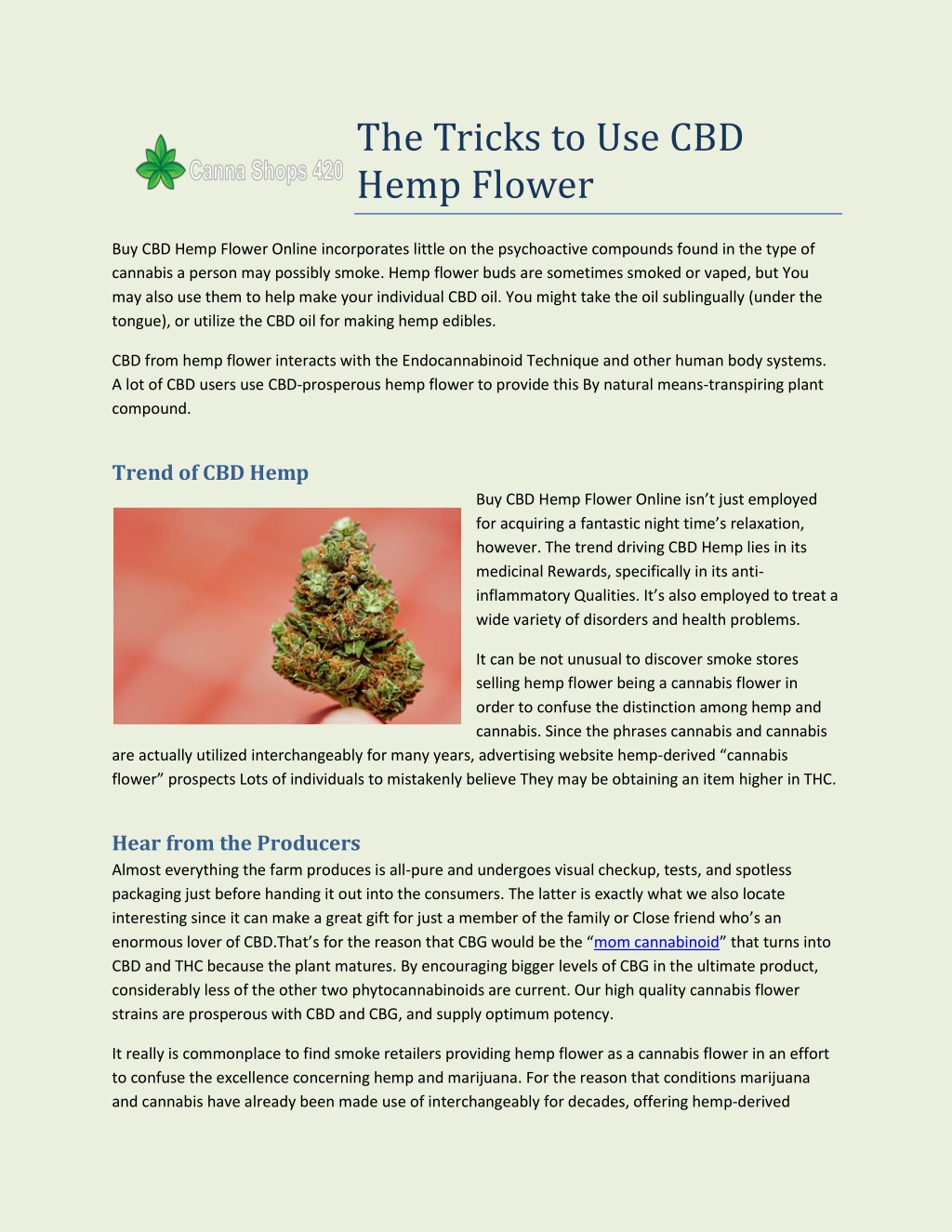 Canna Shops 420

The Tricks to Use CBD Hemp Flower

Buy CBD Hemp Flower Online incorporates little on the psychoactive compounds found in the type of cannabis a person may possibly smoke. Hemp flower buds are sometimes smoked or vaped, but You may also use them to help make your individual CBD oil. You might take the oil sublingually (under the tongue), or utilize the CBD oil for making hemp edibles.

CBD from hemp flower interacts with the Endocannabinoid Technique and other human body systems. A lot of CBD users use CBD-prosperous hemp flower to provide this By natural means-transpiring plant compound.

Trend of CBD Hemp

Buy CBD Hemp Flower Online isn't just employed for acquiring a fantastic night time's relaxation, however. The trend driving CBD Hemp lies in its medicinal Rewards, specifically in its anti-inflammatory Qualities. It's also employed to treat a wide variety of disorders and health problems.

It can be not unusual to discover smoke stores selling hemp flower being a cannabis flower in order to confuse the distinction among hemp and cannabis. Since the phrases cannabis and cannabis are actually utilized interchangeably for many years, advertising website hemp-derived "cannabis flower" prospects Lots of individuals to mistakenly believe They may be obtaining an item higher in THC.

Hear from the Producers

Almost everything the farm produces is all-pure and undergoes visual checkup, tests, and spotless packaging just before handing it out into the consumers. The latter is exactly what we also locate interesting since it can make a great gift for just a member of the family or Close friend who's an enormous lover of CBD.That's for the reason that CBG would be the "mom cannabinoid" that turns into CBD and THC because the plant matures. By encouraging bigger levels of CBG in the ultimate product, considerably less of the other two phytocannabinoids are current. Our high quality cannabis flower strains are prosperous with CBD and CBG, and supply optimum potency.

It really is commonplace to find smoke retailers providing hemp flower as a cannabis flower in an effort to confuse the excellence concerning hemp and marijuana. For the reason that conditions marijuana and cannabis have already been made use of interchangeably for decades, offering hemp-derived